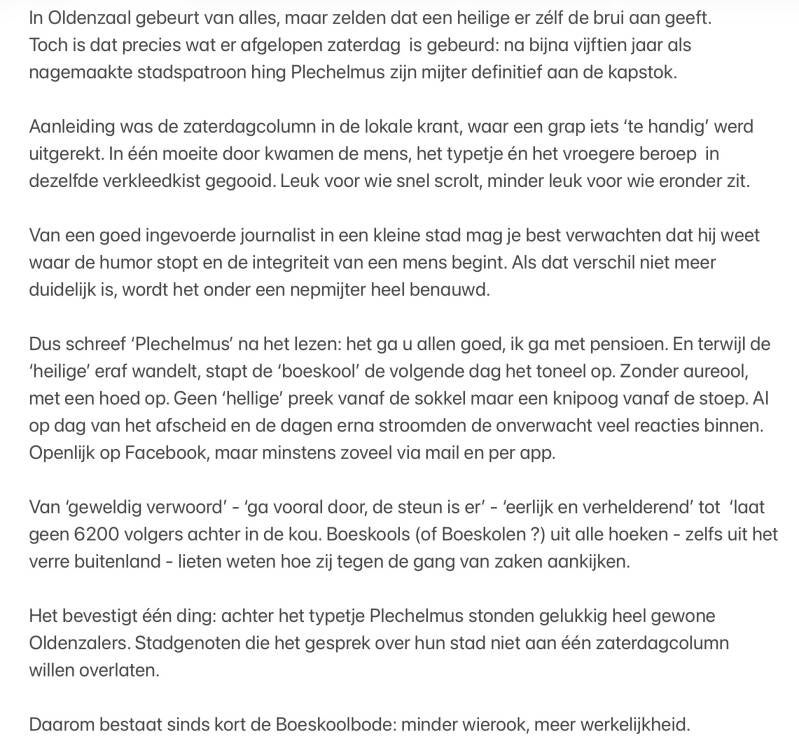 In Oldenzaal gebeurt van alles, maar zelden dat een heilige er zélf de brui aan geeft. Toch is dat precies wat er afgelopen zaterdag is gebeurd: na bijna vijftien jaar als nagemaakte stadspatroon hing Plechelmus zijn mijter definitief aan de kapstok.

Aanleiding was de zaterdagcolumn in de lokale krant, waar een grap iets 'te handig' werd uitgerekt. In één moeite door kwamen de mens, het typetje én het vroegere beroep in dezelfde verkleedkist gegooid. Leuk voor wie snel scrolt, minder leuk voor wie eronder zit.

Van een goed ingevoerde journalist in een kleine stad mag je best verwachten dat hij weet waar de humor stopt en de integriteit van een mens begint. Als dat verschil niet meer duidelijk is, wordt het onder een nepmijter heel benauwd.

Dus schreef 'Plechelmus' na het lezen: het ga u allen goed, ik ga met pensioen. En terwijl de 'heilige' eraf wandelt, stapt de 'boeskool' de volgende dag het toneel op. Zonder aureool, met een hoed op. Geen 'hellige' preek vanaf de sokkel maar een knipoog vanaf de stoep. Al op dag van het afscheid en de dagen erna stroomden de onverwacht veel reacties binnen. Openlijk op Facebook, maar minstens zoveel via mail en per app.

Van 'geweldig verwoord' - 'ga vooral door, de steun is er' - 'eerlijk en verhelderend' tot 'laat geen 6200 volgers achter in de kou. Boeskools (of Boeskolen ?) uit alle hoeken - zelfs uit het verre buitenland - lieten weten hoe zij tegen de gang van zaken aankijken.

Het bevestigt één ding: achter het typetje Plechelmus stonden gelukkig heel gewone Oldenzalers. Stadgenoten die het gesprek over hun stad niet aan één zaterdagcolumn willen overlaten.

Daarom bestaat sinds kort de Boeskoolbode: minder wierook, meer werkelijkheid.